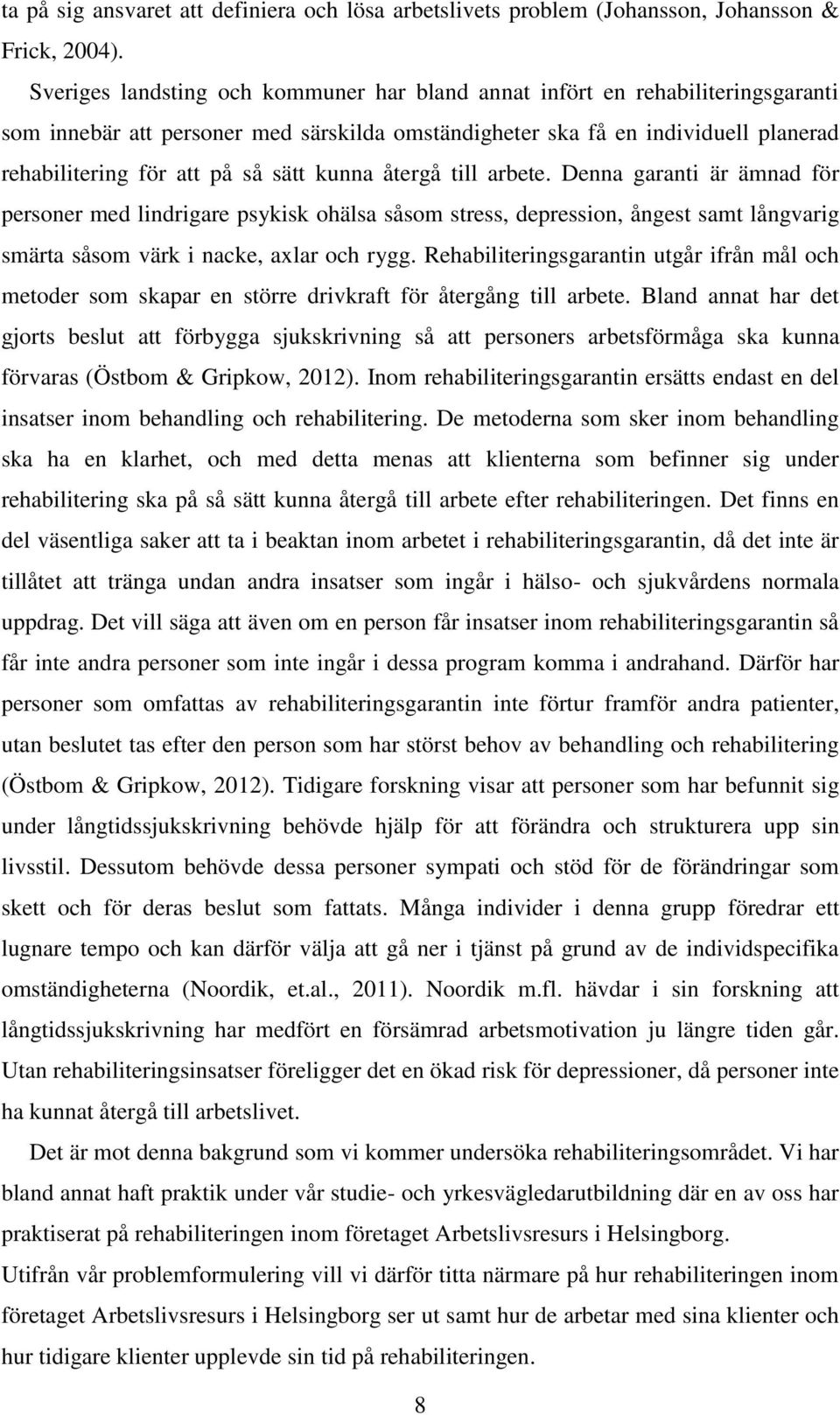 ta på sig ansvaret att definiera och lösa arbetslivets problem (Johansson, Johansson & Frick, 2004).

Sveriges landsting och kommuner har bland annat infört en rehabiliteringsgaranti som innebär att personer med särskilda omständigheter ska få en individuell planerad rehabilitering för att på så sätt kunna återgå till arbete. Denna garanti är ämnad för personer med lindrigare psykisk ohälsa såsom stress, depression, ångest samt långvarig smärta såsom värk i nacke, axlar och rygg. Rehabiliteringsgarantin utgår ifrån mål och metoder som skapar en större drivkraft för återgång till arbete. Bland annat har det gjorts beslut att förbygga sjukskrivning så att personers arbetsförmåga ska kunna förvaras (Östbom & Gripkow, 2012). Inom rehabiliteringsgarantin ersätts endast en del insatser inom behandling och rehabilitering. De metoderna som sker inom behandling ska ha en klarhet, och med detta menas att klienterna som befinner sig under rehabilitering ska på så sätt kunna återgå till arbete efter rehabiliteringen. Det finns en del väsentliga saker att ta i beaktan inom arbetet i rehabiliteringsgarantin, då det inte är tillåtet att tränga undan andra insatser som ingår i hälso- och sjukvårdens normala uppdrag. Det vill säga att även om en person får insatser inom rehabiliteringsgarantin så får inte andra personer som inte ingår i dessa program komma i andrahand. Därför har personer som omfattas av rehabiliteringsgarantin inte förtur framför andra patienter, utan beslutet tas efter den person som har störst behov av behandling och rehabilitering (Östbom & Gripkow, 2012). Tidigare forskning visar att personer som har befunnit sig under långtidssjukskrivning behövde hjälp för att förändra och strukturera upp sin livsstil. Dessutom behövde dessa personer sympati och stöd för de förändringar som skett och för deras beslut som fattats. Många individer i denna grupp föredrar ett lugnare tempo och kan därför välja att gå ner i tjänst på grund av de individspecifika omständigheterna (Noordik, et.al., 2011). Noordik m.fl. hävdar i sin forskning att långtidssjukskrivning har medfört en försämrad arbetsmotivation ju längre tiden går. Utan rehabiliteringsinsatser föreligger det en ökad risk för depressioner, då personer inte ha kunnat återgå till arbetslivet.

Det är mot denna bakgrund som vi kommer undersöka rehabiliteringsområdet. Vi har bland annat haft praktik under vår studie- och yrkesvägledarutbildning där en av oss har praktiserat på rehabiliteringen inom företaget Arbetslivsresurs i Helsingborg.
Utifrån vår problemformulering vill vi därför titta närmare på hur rehabiliteringen inom företaget Arbetslivsresurs i Helsingborg ser ut samt hur de arbetar med sina klienter och hur tidigare klienter upplevde sin tid på rehabiliteringen.

8